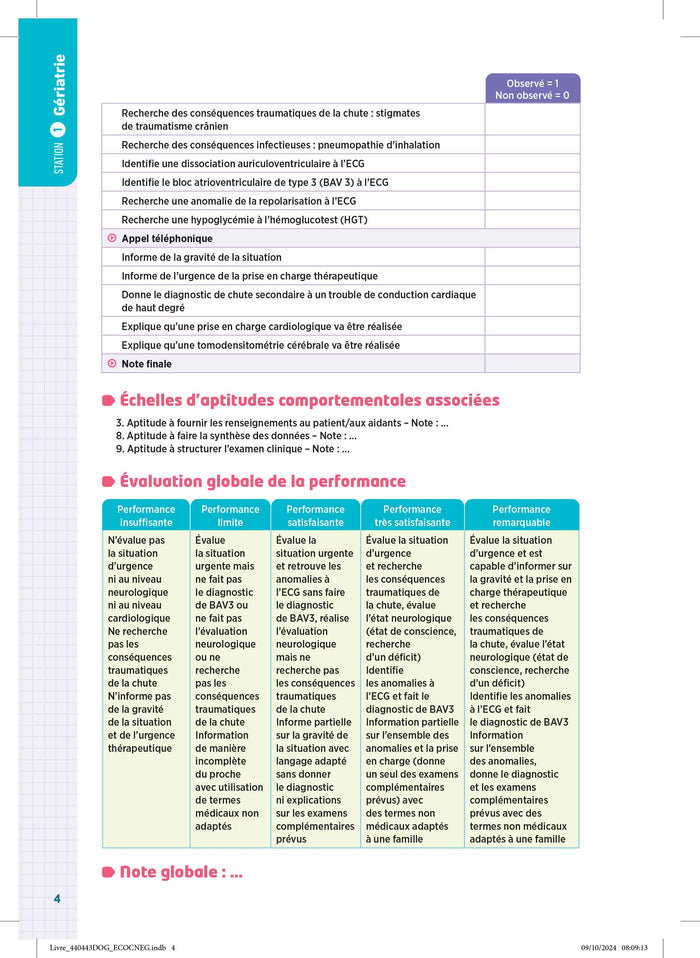 STATION 1 Gériatrie

| | Observé = 1 Non observé = 0 |
|---|---|
| Recherche des conséquences traumatiques de la chute : stigmates de traumatisme crânien | |
| Recherche des conséquences infectieuses : pneumopathie d'inhalation | |
| Identifie une dissociation auriculoventriculaire à l'ECG | |
| Identifie le bloc atrioventriculaire de type 3 (BAV 3) à l'ECG | |
| Recherche une anomalie de la repolarisation à l'ECG | |
| Recherche une hypoglycémie à l'hémoglucotest (HGT) | |
| Appel téléphonique | |
| Informe de la gravité de la situation | |
| Informe de l'urgence de la prise en charge thérapeutique | |
| Donne le diagnostic de chute secondaire à un trouble de conduction cardiaque de haut degré | |
| Explique qu'une prise en charge cardiologique va être réalisée | |
| Explique qu'une tomodensitométrie cérébrale va être réalisée | |
| Note finale | |

Échelles d'aptitudes comportementales associées

3. Aptitude à fournir les renseignements au patient/aux aidants – Note : ...
8. Aptitude à faire la synthèse des données – Note : ...
9. Aptitude à structurer l'examen clinique – Note : ...

Évaluation globale de la performance

| Performance insuffisante | Performance limite | Performance satisfaisante | Performance très satisfaisante | Performance remarquable |
|---|---|---|---|---|
| N'évalue pas la situation d'urgence ni au niveau neurologique ni au niveau cardiologique Ne recherche pas les conséquences traumatiques de la chute N'informe pas de la gravité de la situation et de l'urgence thérapeutique | Évalue la situation urgente mais ne fait pas le diagnostic de BAV3 ou ne fait pas l'évaluation neurologique ou ne recherche pas les conséquences traumatiques de la chute Information de manière incomplète du proche avec utilisation de termes médicaux non adaptés | Évalue la situation urgente et retrouve les anomalies à l'ECG sans faire le diagnostic de BAV3, réalise l'évaluation neurologique mais ne recherche pas les conséquences traumatiques de la chute Informe partielle sur la gravité de la situation avec langage adapté sans donner le diagnostic ni explications sur les examens complémentaires prévus | Évalue la situation d'urgence et recherche les conséquences traumatiques de la chute, évalue l'état neurologique (état de conscience, recherche d'un déficit) Identifie les anomalies à l'ECG et fait le diagnostic de BAV3 Information partielle sur l'ensemble des anomalies et la prise en charge (donne un seul des examens complémentaires prévus) avec des termes non médicaux adaptés à une famille | Évalue la situation d'urgence et est capable d'informer sur la gravité et la prise en charge thérapeutique et recherche les conséquences traumatiques de la chute, évalue l'état neurologique (état de conscience, recherche d'un déficit) Identifie les anomalies à l'ECG et fait le diagnostic de BAV3 Information sur l'ensemble des anomalies, donne le diagnostic et les examens complémentaires prévus avec des termes non médicaux adaptés à une famille |

Note globale : ...

4

Livre_440443DOG_ECOCNEG.indb 4 09/10/2024 08:09:13